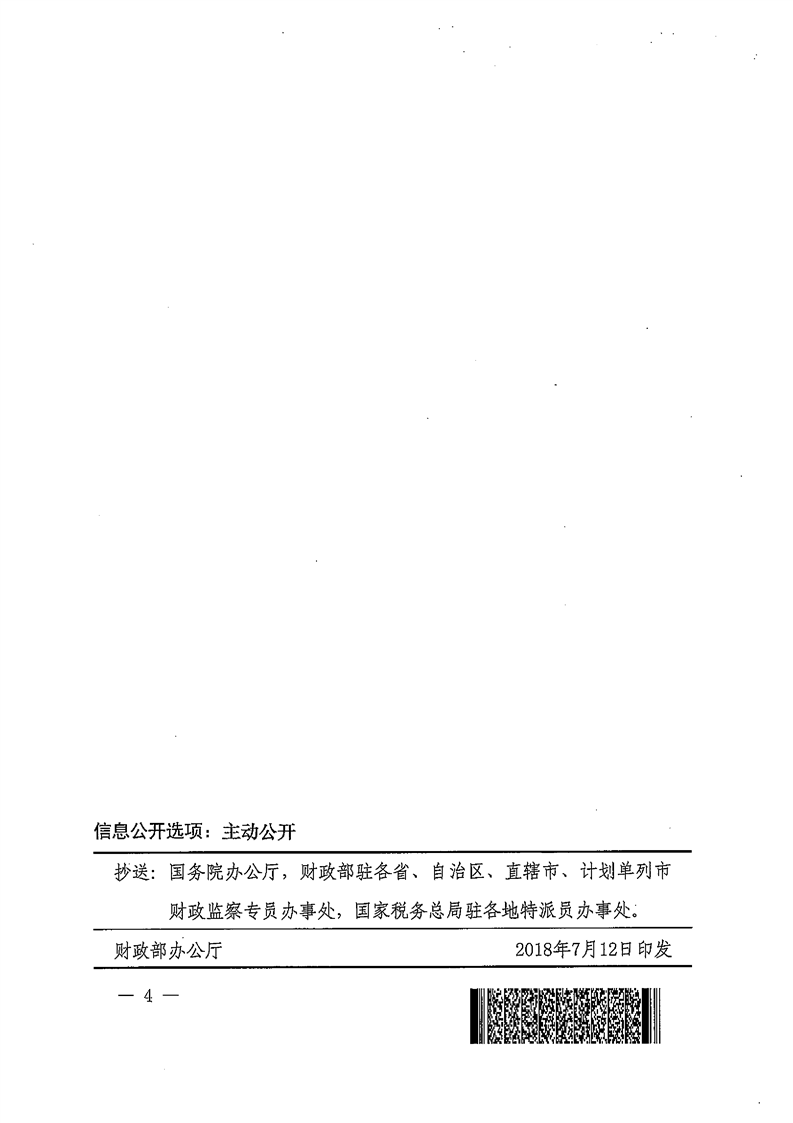 信息公开选项：主动公开

抄送：国务院办公厅，财政部驻各省、自治区、直辖市、计划单列市财政监察专员办事处，国家税务总局驻各地特派员办事处。

财政部办公厅 2018年7月12日印发

— 4 —